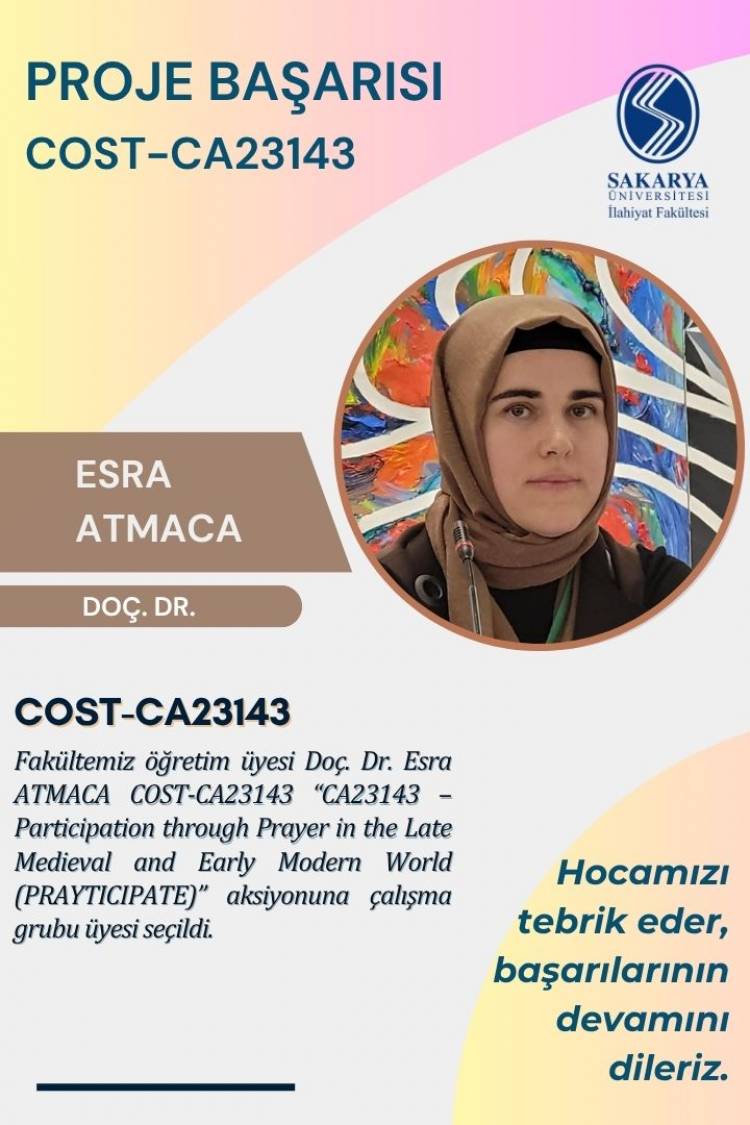 PROJE BAŞARISI
COST-CA23143

SAKARYA
ÜNİVERSİTESİ
İlahiyat Fakültesi

ESRA
ATMACA

DOÇ. DR.

COST-CA23143

Fakültemiz öğretim üyesi Doç. Dr. Esra ATMACA COST-CA23143 "CA23143 – Participation through Prayer in the Late Medieval and Early Modern World (PRAYTICIPATE)" aksiyonuna çalışma grubu üyesi seçildi.

Hocamızı tebrik eder, başarılarının devamını dileriz.